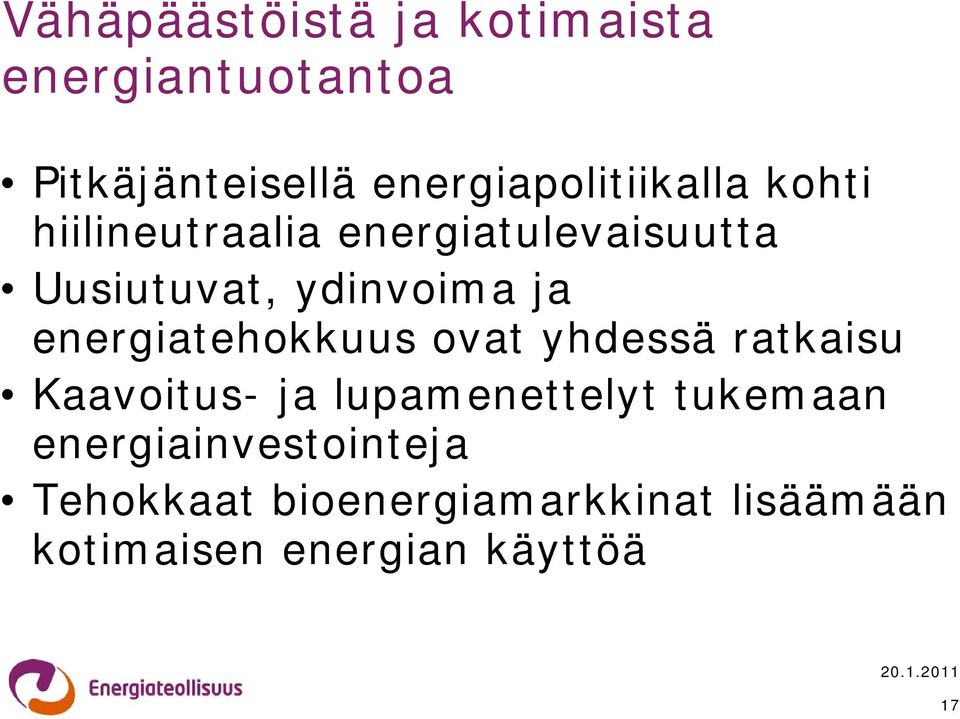 Vähäpäästöistä ja kotimaista energiantuotantoa

• Pitkäjänteisellä energiapolitiikalla kohti hiilineutraalia energiatulevaisuutta
• Uusiutuvat, ydinvoima ja energiatehokkuus ovat yhdessä ratkaisu
• Kaavoitus- ja lupamenettelyt tukemaan energiainvestointeja
• Tehokkaat bioenergiamarkkinat lisäämään kotimaisen energian käyttöä

Energiateollisuus

20.1.2011

17